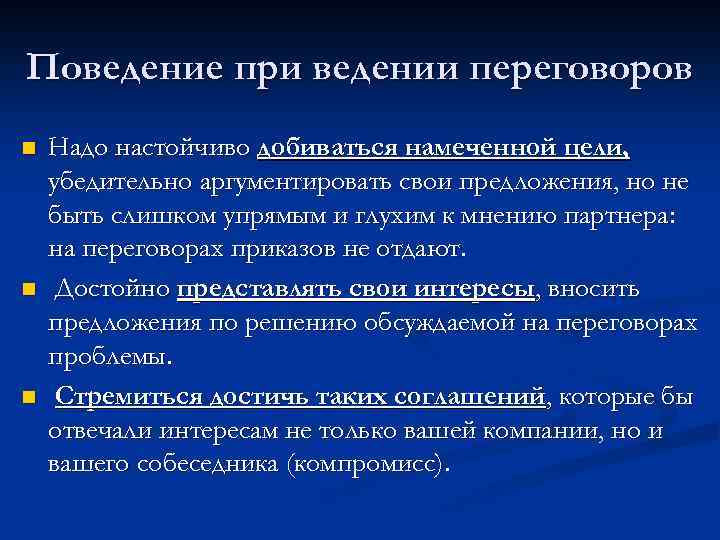 Поведение при ведении переговоров

Надо настойчиво добиваться намеченной цели, убедительно аргументировать свои предложения, но не быть слишком упрямым и глухим к мнению партнера: на переговорах приказов не отдают.

Достойно представлять свои интересы, вносить предложения по решению обсуждаемой на переговорах проблемы.

Стремиться достичь таких соглашений, которые бы отвечали интересам не только вашей компании, но и вашего собеседника (компромисс).